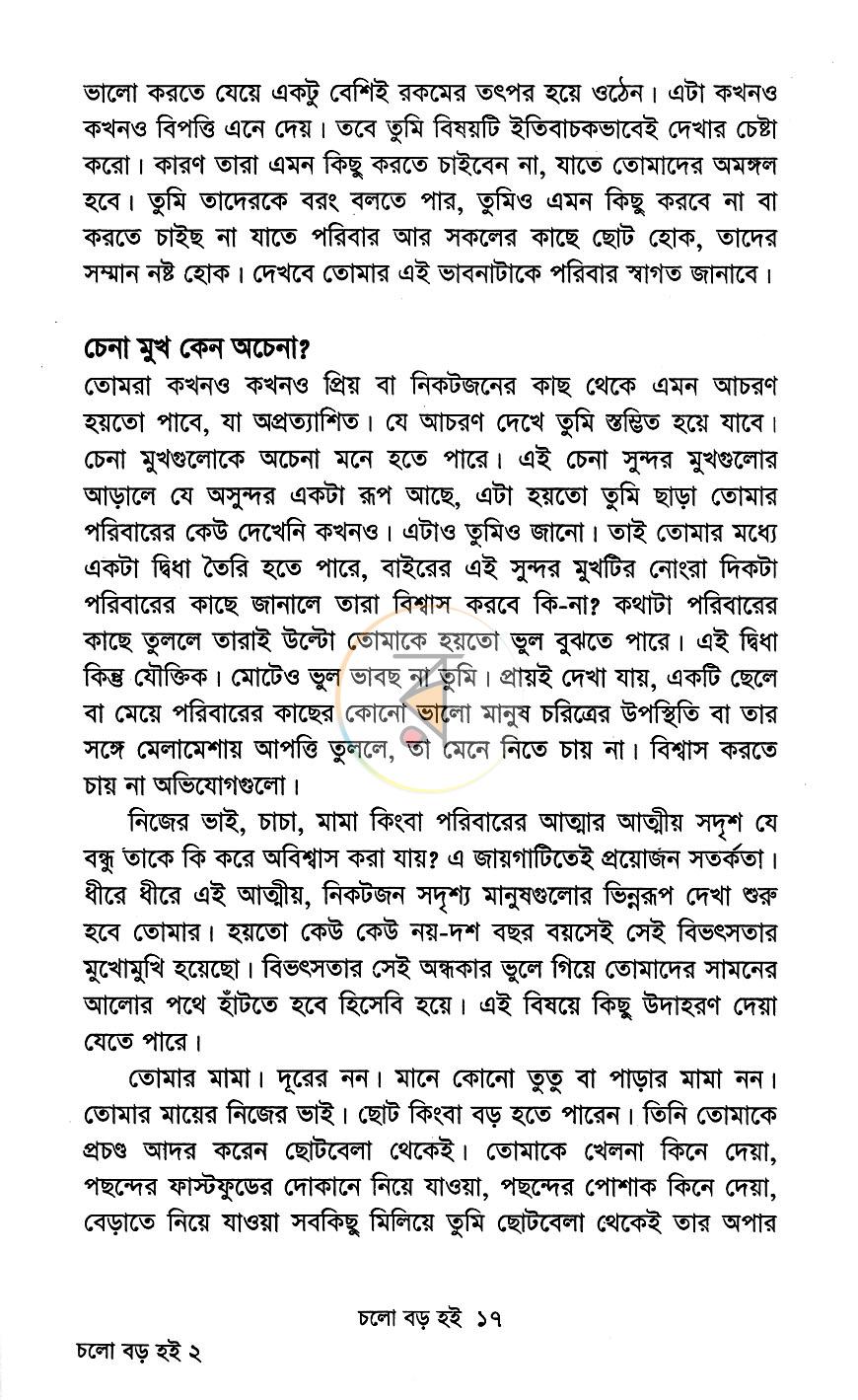 ভালো করতে যেয়ে একটু বেশিই রকমের তৎপর হয়ে ওঠেন। এটা কখনও কখনও বিপত্তি এনে দেয়। তবে তুমি বিষয়টি ইতিবাচকভাবেই দেখার চেষ্টা করো। কারণ তারা এমন কিছু করতে চাইবেন না, যাতে তোমাদের অমঙ্গল হবে। তুমি তাদেরকে বরং বলতে পার, তুমিও এমন কিছু করবে না বা করতে চাইছ না যাতে পরিবার আর সকলের কাছে ছোট হোক, তাদের সম্মান নষ্ট হোক। দেখবে তোমার এই ভাবনাটাকে পরিবার স্বাগত জানাবে।

চেনা মুখ কেন অচেনা?
তোমরা কখনও কখনও প্রিয় বা নিকটজনের কাছ থেকে এমন আচরণ হয়তো পাবে, যা অপ্রত্যাশিত। যে আচরণ দেখে তুমি স্তম্ভিত হয়ে যাবে। চেনা মুখগুলোকে অচেনা মনে হতে পারে। এই চেনা সুন্দর মুখগুলোর আড়ালে যে অসুন্দর একটা রূপ আছে, এটা হয়তো তুমি ছাড়া তোমার পরিবারের কেউ দেখেনি কখনও। এটাও তুমিও জানো। তাই তোমার মধ্যে একটা দ্বিধা তৈরি হতে পারে, বাইরের এই সুন্দর মুখটির নোংরা দিকটা পরিবারের কাছে জানালে তারা বিশ্বাস করবে কি-না? কথাটা পরিবারের কাছে তুললে তারাই উল্টো তোমাকে হয়তো ভুল বুঝতে পারে। এই দ্বিধা কিন্তু যৌক্তিক। মোটেও ভুল ভাবছ না তুমি। প্রায়ই দেখা যায়, একটি ছেলে বা মেয়ে পরিবারের কাছের কোনো ভালো মানুষ চরিত্রের উপস্থিতি বা তার সঙ্গে মেলামেশায় আপত্তি তুললে, তা মেনে নিতে চায় না। বিশ্বাস করতে চায় না অভিযোগগুলো।

নিজের ভাই, চাচা, মামা কিংবা পরিবারের আত্মার আত্মীয় সদৃশ যে বন্ধু তাকে কি করে অবিশ্বাস করা যায়? এ জায়গাটিতেই প্রয়োজন সতর্কতা। ধীরে ধীরে এই আত্মীয়, নিকটজন সদৃশ্য মানুষগুলোর ভিন্নরূপ দেখা শুরু হবে তোমার। হয়তো কেউ কেউ নয়-দশ বছর বয়সেই সেই বিভৎসতার মুখোমুখি হয়েছো। বিভৎসতার সেই অন্ধকার ভুলে গিয়ে তোমাদের সামনের আলোর পথে হাঁটতে হবে হিসেবি হয়ে। এই বিষয়ে কিছু উদাহরণ দেয়া যেতে পারে।

তোমার মামা। দূরের নন। মানে কোনো তুতু বা পাড়ার মামা নন। তোমার মায়ের নিজের ভাই। ছোট কিংবা বড় হতে পারেন। তিনি তোমাকে প্রচণ্ড আদর করেন ছোটবেলা থেকেই। তোমাকে খেলনা কিনে দেয়া, পছন্দের ফাস্টফুডের দোকানে নিয়ে যাওয়া, পছন্দের পোশাক কিনে দেয়া, বেড়াতে নিয়ে যাওয়া সবকিছু মিলিয়ে তুমি ছোটবেলা থেকেই তার অপার

চলো বড় হই ১৭

চলো বড় হই ২